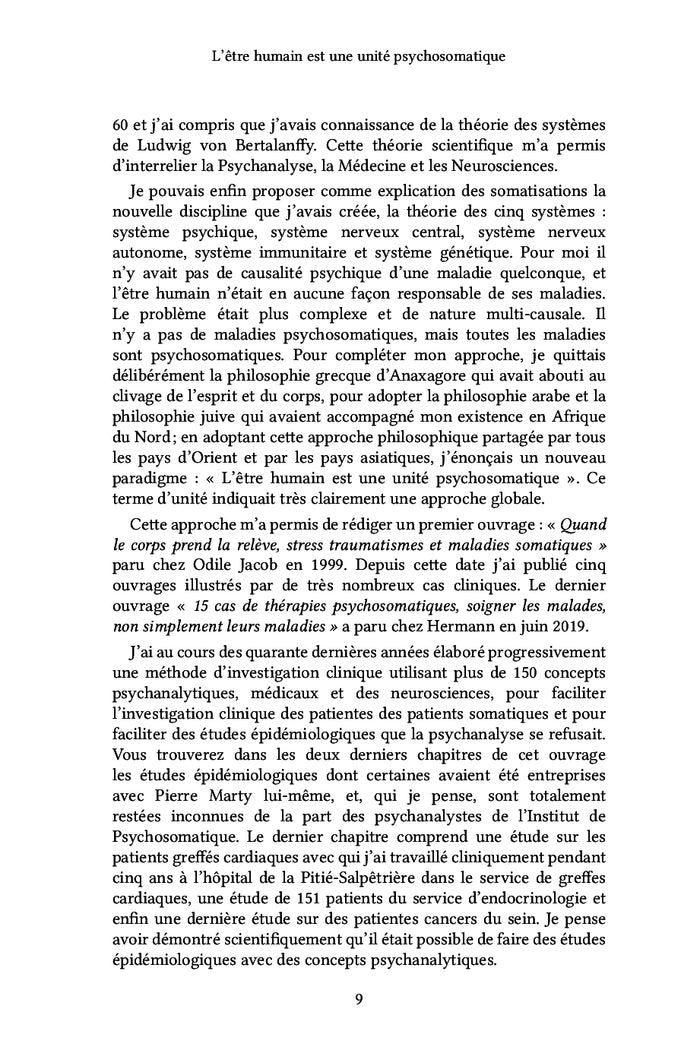 L'être humain est une unité psychosomatique

60 et j'ai compris que j'avais connaissance de la théorie des systèmes de Ludwig von Bertalanffy. Cette théorie scientifique m'a permis d'interrelier la Psychanalyse, la Médecine et les Neurosciences.

Je pouvais enfin proposer comme explication des somatisations la nouvelle discipline que j'avais créée, la théorie des cinq systèmes : système psychique, système nerveux central, système nerveux autonome, système immunitaire et système génétique. Pour moi il n'y avait pas de causalité psychique d'une maladie quelconque, et l'être humain n'était en aucune façon responsable de ses maladies. Le problème était plus complexe et de nature multi-causale. Il n'y a pas de maladies psychosomatiques, mais toutes les maladies sont psychosomatiques. Pour compléter mon approche, je quittais délibérément la philosophie grecque d'Anaxagore qui avait abouti au clivage de l'esprit et du corps, pour adopter la philosophie arabe et la philosophie juive qui avaient accompagné mon existence en Afrique du Nord; en adoptant cette approche philosophique partagée par tous les pays d'Orient et par les pays asiatiques, j'énonçais un nouveau paradigme : « L'être humain est une unité psychosomatique ». Ce terme d'unité indiquait très clairement une approche globale.

Cette approche m'a permis de rédiger un premier ouvrage : « Quand le corps prend la relève, stress traumatismes et maladies somatiques » paru chez Odile Jacob en 1999. Depuis cette date j'ai publié cinq ouvrages illustrés par de très nombreux cas cliniques. Le dernier ouvrage « 15 cas de thérapies psychosomatiques, soigner les malades, non simplement leurs maladies » a paru chez Hermann en juin 2019.

J'ai au cours des quarante dernières années élaboré progressivement une méthode d'investigation clinique utilisant plus de 150 concepts psychanalytiques, médicaux et des neurosciences, pour faciliter l'investigation clinique des patientes des patients somatiques et pour faciliter des études épidémiologiques que la psychanalyse se refusait. Vous trouverez dans les deux derniers chapitres de cet ouvrage les études épidémiologiques dont certaines avaient été entreprises avec Pierre Marty lui-même, et, qui je pense, sont totalement restées inconnues de la part des psychanalystes de l'Institut de Psychosomatique. Le dernier chapitre comprend une étude sur les patients greffés cardiaques avec qui j'ai travaillé cliniquement pendant cinq ans à l'hôpital de la Pitié-Salpêtrière dans le service de greffes cardiaques, une étude de 151 patients du service d'endocrinologie et enfin une dernière étude sur des patientes cancers du sein. Je pense avoir démontré scientifiquement qu'il était possible de faire des études épidémiologiques avec des concepts psychanalytiques.

9